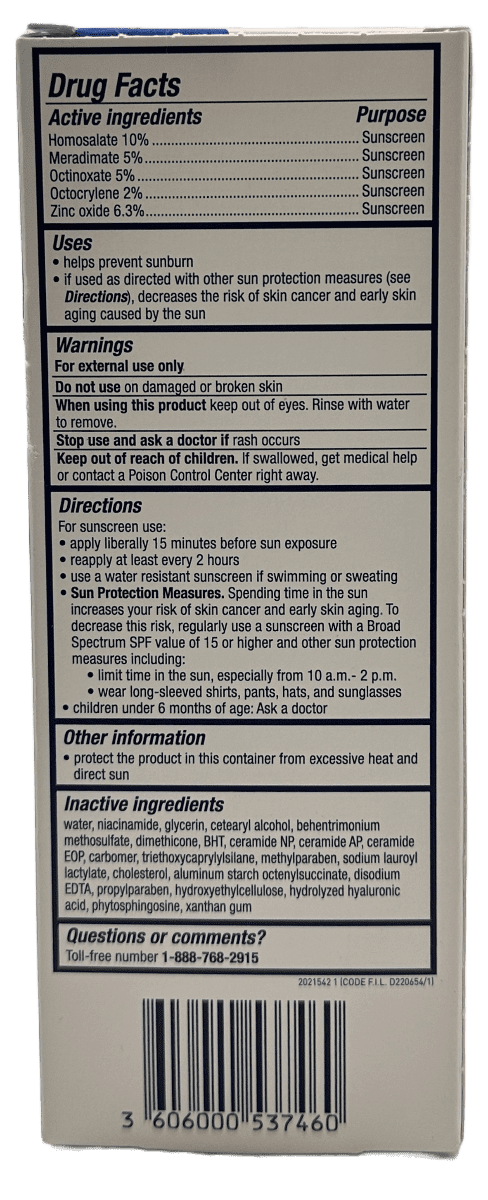 Drug Facts
Active ingredients Purpose
Homosalate 10% Sunscreen
Meradimate 5% Sunscreen
Octinoxate 5% Sunscreen
Octocrylene 2% Sunscreen
Zinc oxide 6.3% Sunscreen

Uses
• helps prevent sunburn
• if used as directed with other sun protection measures (see Directions), decreases the risk of skin cancer and early skin aging caused by the sun

Warnings
For external use only

Do not use on damaged or broken skin

When using this product keep out of eyes. Rinse with water to remove.

Stop use and ask a doctor if rash occurs

Keep out of reach of children. If swallowed, get medical help or contact a Poison Control Center right away.

Directions
For sunscreen use:
• apply liberally 15 minutes before sun exposure
• reapply at least every 2 hours
• use a water resistant sunscreen if swimming or sweating
• Sun Protection Measures. Spending time in the sun increases your risk of skin cancer and early skin aging. To decrease this risk, regularly use a sunscreen with a Broad Spectrum SPF value of 15 or higher and other sun protection measures including:
• limit time in the sun, especially from 10 a.m.- 2 p.m.
• wear long-sleeved shirts, pants, hats, and sunglasses
• children under 6 months of age: Ask a doctor

Other information
• protect the product in this container from excessive heat and direct sun

Inactive ingredients
water, niacinamide, glycerin, cetearyl alcohol, behentrimonium methosulfate, dimethicone, BHT, ceramide NP, ceramide AP, ceramide EOP, carbomer, triethoxycaprylylsilane, methylparaben, sodium lauroyl lactylate, cholesterol, aluminum starch octenylsuccinate, disodium EDTA, propylparaben, hydroxyethylcellulose, hydrolyzed hyaluronic acid, phytosphingosine, xanthan gum

Questions or comments?
Toll-free number 1-888-768-2915

2021542 1 (CODE F.I.L. D220654/1)

3 606000 537460